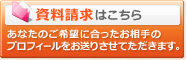 資料請求はこちら

あなたのご希望に合ったお相手のプロフィールをお送りさせてただきます。